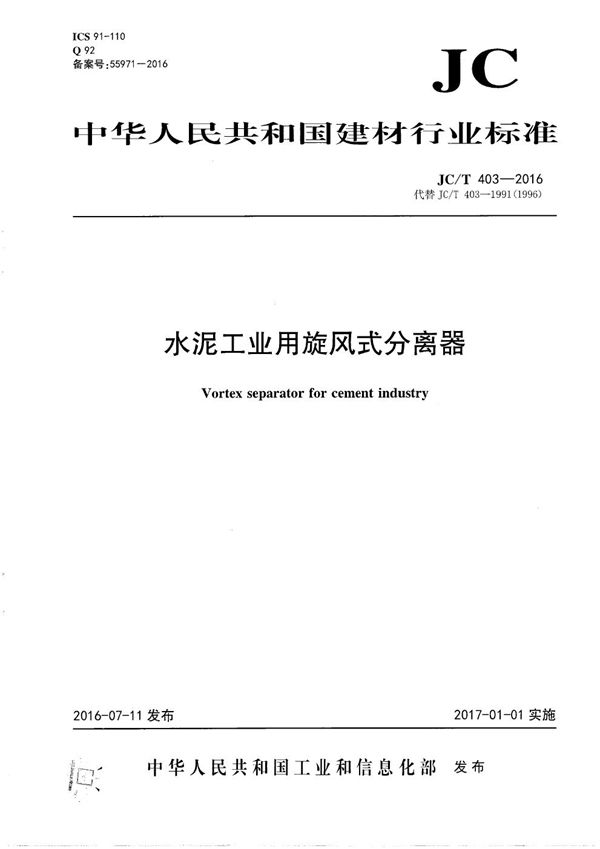 ICS 91-110
Q 92
备案号：55971—2016

JC

中华人民共和国建材行业标准

JC/T 403—2016
代替 JC/T 403—1991(1996)

水泥工业用旋风式分离器

Vortex separator for cement industry

2016-07-11 发布

2017-01-01 实施

中华人民共和国工业和信息化部 发布